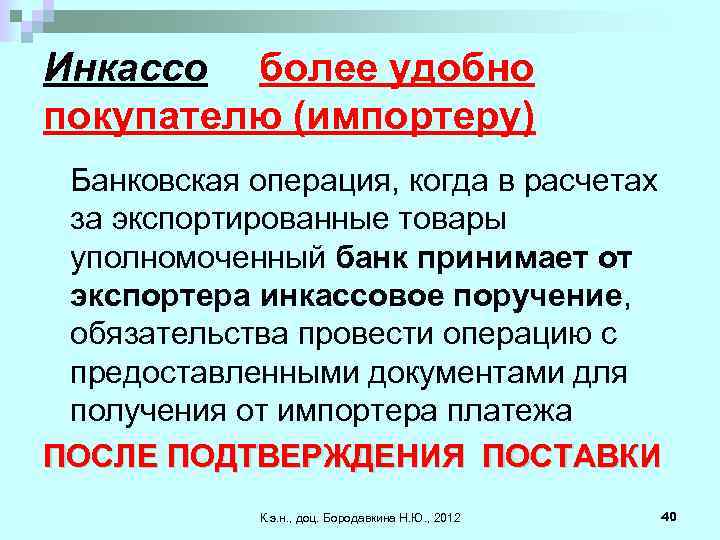 Инкассо более удобно покупателю (импортеру)

Банковская операция, когда в расчетах за экспортированные товары уполномоченный банк принимает от экспортера инкассовое поручение, обязательства провести операцию с предоставленными документами для получения от импортера платежа

ПОСЛЕ ПОДТВЕРЖДЕНИЯ ПОСТАВКИ

К.э.н., доц. Бородавкина Н.Ю., 2012

40